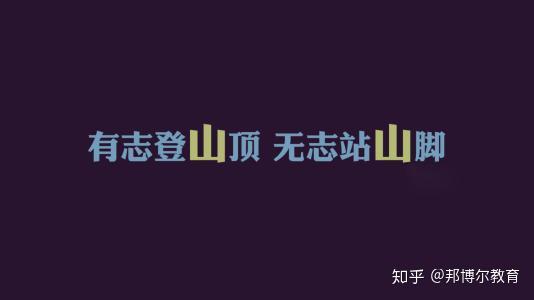 有志登山顶 无志站山脚

知乎 @邦博尔教育